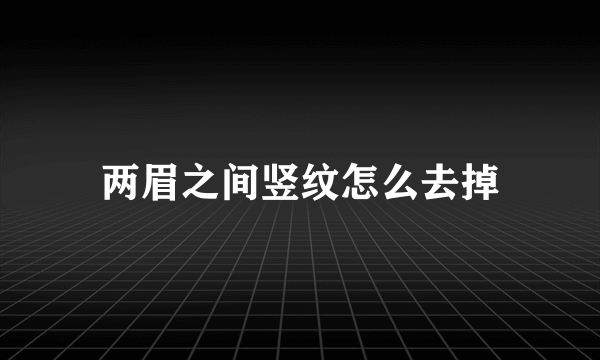 两眉之间竖纹怎么去掉